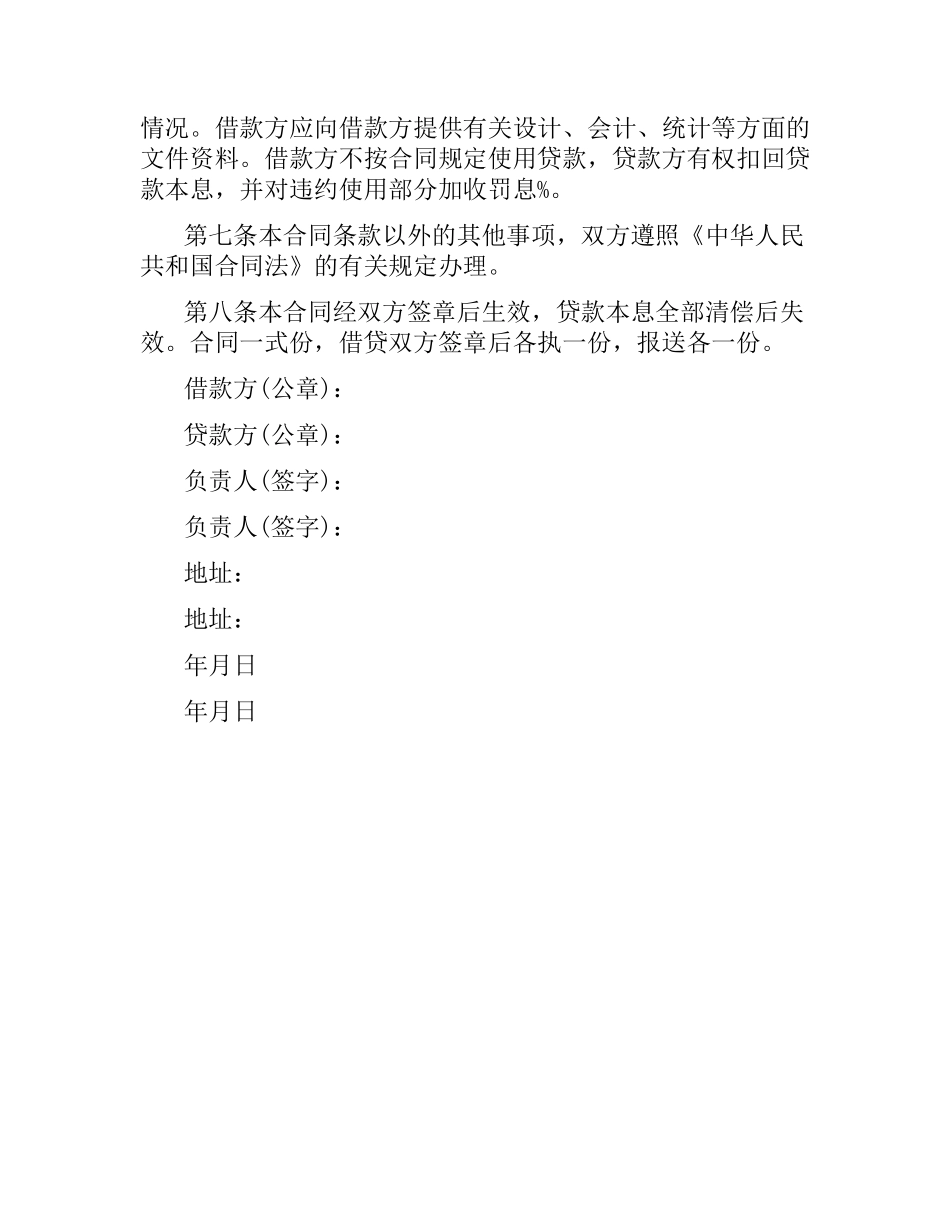 情况。借款方应向借款方提供有关设计、会计、统计等方面的文件资料。借款方不按合同规定使用贷款，贷款方有权扣回贷款本息，并对违约使用部分加收罚息%。

第七条本合同条款以外的其他事项，双方遵照《中华人民共和国合同法》的有关规定办理。

第八条本合同经双方签章后生效，贷款本息全部清偿后失效。合同一式份，借贷双方签章后各执一份，报送各一份。

借款方(公章)：

贷款方(公章)：

负责人(签字)：

负责人(签字)：

地址：

地址：

年月日

年月日